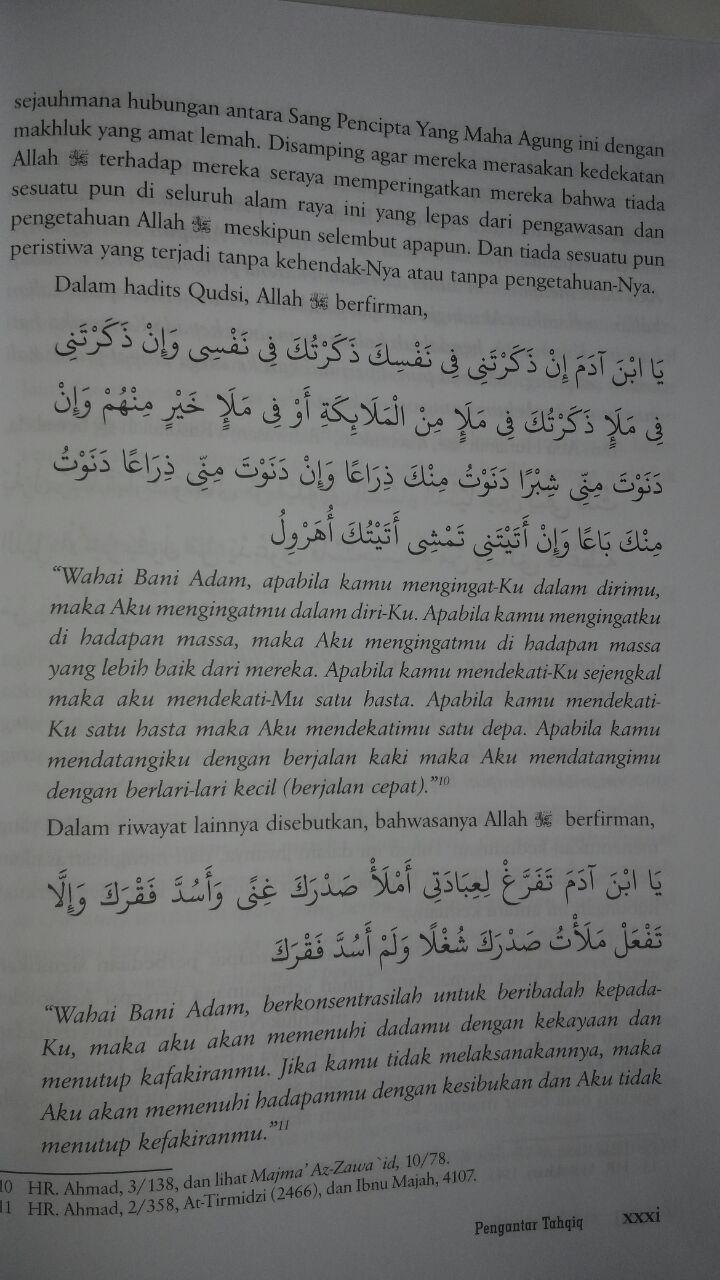 sejauhmana hubungan antara Sang Pencipta Yang Maha Agung ini dengan makhluk yang amat lemah. Disamping agar mereka merasakan kedekatan Allah ﷻ terhadap mereka seraya memperingatkan mereka bahwa tiada sesuatu pun di seluruh alam raya ini yang lepas dari pengawasan dan pengetahuan Allah ﷻ meskipun selembut apapun. Dan tiada sesuatu pun peristiwa yang terjadi tanpa kehendak-Nya atau tanpa pengetahuan-Nya.

Dalam hadits Qudsi, Allah ﷻ berfirman,

يَا ابْنَ آدَمَ إِنْ ذَكَرْتَنِي فِي نَفْسِكَ ذَكَرْتُكَ فِي نَفْسِي وَإِنْ ذَكَرْتَنِي فِي مَلَإٍ ذَكَرْتُكَ فِي مَلَإٍ مِنَ الْمَلَائِكَةِ أَوْ فِي مَلَإٍ خَيْرٍ مِنْهُمْ وَإِنْ دَنَوْتَ مِنِّي شِبْرًا دَنَوْتُ مِنْكَ ذِرَاعًا وَإِنْ دَنَوْتَ مِنِّي ذِرَاعًا دَنَوْتُ مِنْكَ بَاعًا وَإِنْ أَتَيْتَنِي تَمْشِي أَتَيْتُكَ أُهَرْوِلُ

"Wahai Bani Adam, apabila kamu mengingat-Ku dalam dirimu, maka Aku mengingatmu dalam diri-Ku. Apabila kamu mengingatku di hadapan massa, maka Aku mengingatmu di hadapan massa yang lebih baik dari mereka. Apabila kamu mendekati-Ku sejengkal maka aku mendekati-Mu satu hasta. Apabila kamu mendekati-Ku satu hasta maka Aku mendekatimu satu depa. Apabila kamu mendatangiku dengan berjalan kaki maka Aku mendatangimu dengan berlari-lari kecil (berjalan cepat)."$^{10}$

Dalam riwayat lainnya disebutkan, bahwasanya Allah ﷻ berfirman,

يَا ابْنَ آدَمَ تَفَرَّغْ لِعِبَادَتِي أَمْلَأْ صَدْرَكَ غِنًى وَأَسُدَّ فَقْرَكَ وَإِلَّا تَفْعَلْ مَلَأْتُ صَدْرَكَ شُغْلًا وَلَمْ أَسُدَّ فَقْرَكَ

"Wahai Bani Adam, berkonsentrasilah untuk beribadah kepada-Ku, maka aku akan memenuhi dadamu dengan kekayaan dan menutup kafakiranmu. Jika kamu tidak melaksanakannya, maka Aku akan memenuhi hadapanmu dengan kesibukan dan Aku tidak menutup kefakiranmu."$^{11}$

10 HR. Ahmad, 3/138, dan lihat Majma' Az-Zawa`id, 10/78.
11 HR. Ahmad, 2/358, At-Tirmidzi (2466), dan Ibnu Majah, 4107.

Pengantar Tahqiq xxxi